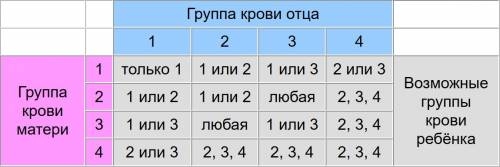 | | | Группа крови отца | | | | |
|---|---|---|---|---|---|---|
| | | 1 | 2 | 3 | 4 | |
| Группа крови матери | 1 | только 1 | 1 или 2 | 1 или 3 | 2 или 3 | Возможные группы крови ребёнка |
| | 2 | 1 или 2 | 1 или 2 | любая | 2, 3, 4 | |
| | 3 | 1 или 3 | любая | 1 или 3 | 2, 3, 4 | |
| | 4 | 2 или 3 | 2, 3, 4 | 2, 3, 4 | 2, 3, 4 | |